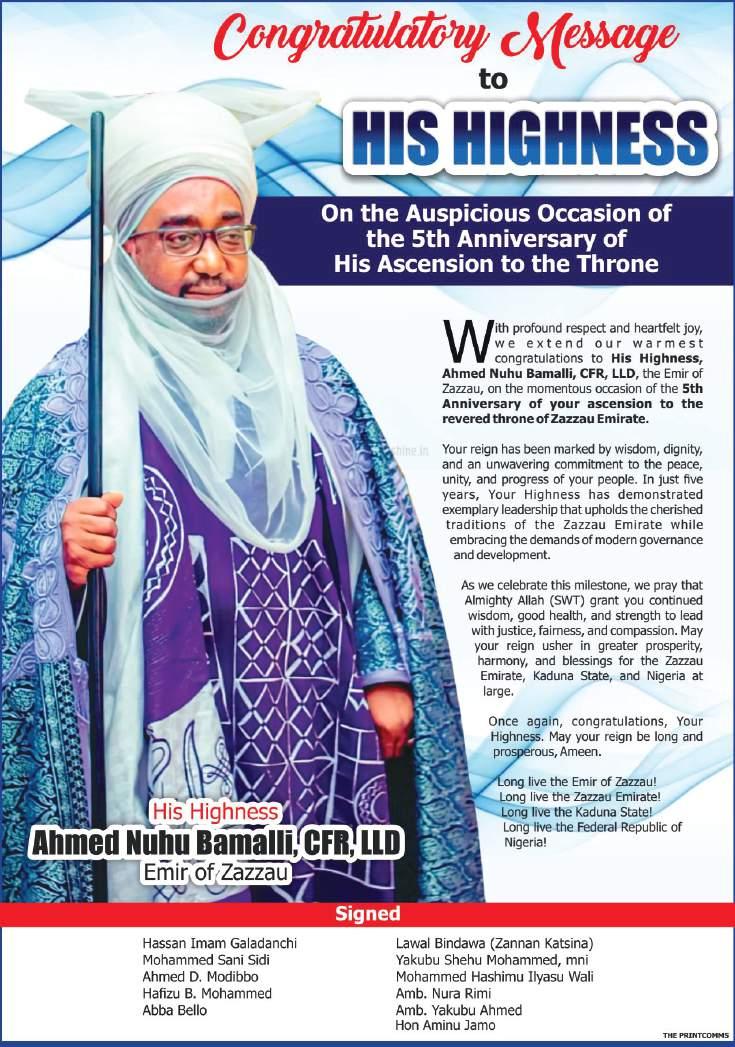 Congratulatory Message
to
HIS HIGHNESS

On the Auspicious Occasion of the 5th Anniversary of His Ascension to the Throne

With profound respect and heartfelt joy, we extend our warmest congratulations to His Highness, Ahmed Nuhu Bamalli, CFR, LLD, the Emir of Zazzau, on the momentous occasion of the 5th Anniversary of your ascension to the revered throne of Zazzau Emirate.

Your reign has been marked by wisdom, dignity, and an unwavering commitment to the peace, unity, and progress of your people. In just five years, Your Highness has demonstrated exemplary leadership that upholds the cherished traditions of the Zazzau Emirate while embracing the demands of modern governance and development.

As we celebrate this milestone, we pray that Almighty Allah (SWT) grant you continued wisdom, good health, and strength to lead with justice, fairness, and compassion. May your reign usher in greater prosperity, harmony, and blessings for the Zazzau Emirate, Kaduna State, and Nigeria at large.

Once again, congratulations, Your Highness. May your reign be long and prosperous, Ameen.

Long live the Emir of Zazzau!
Long live the Zazzau Emirate!
Long live the Kaduna State!
Long live the Federal Republic of Nigeria!

His Highness
Ahmed Nuhu Bamalli, CFR, LLD
Emir of Zazzau

Signed

Hassan Imam Galadanchi
Mohammed Sani Sidi
Ahmed D. Modibbo
Hafizu B. Mohammed
Abba Bello

Lawal Bindawa (Zannan Katsina)
Yakubu Shehu Mohammed, mni
Mohammed Hashimu Ilyasu Wali
Amb. Nura Rimi
Amb. Yakubu Ahmed
Hon Aminu Jamo

THE PRINTCOMMS